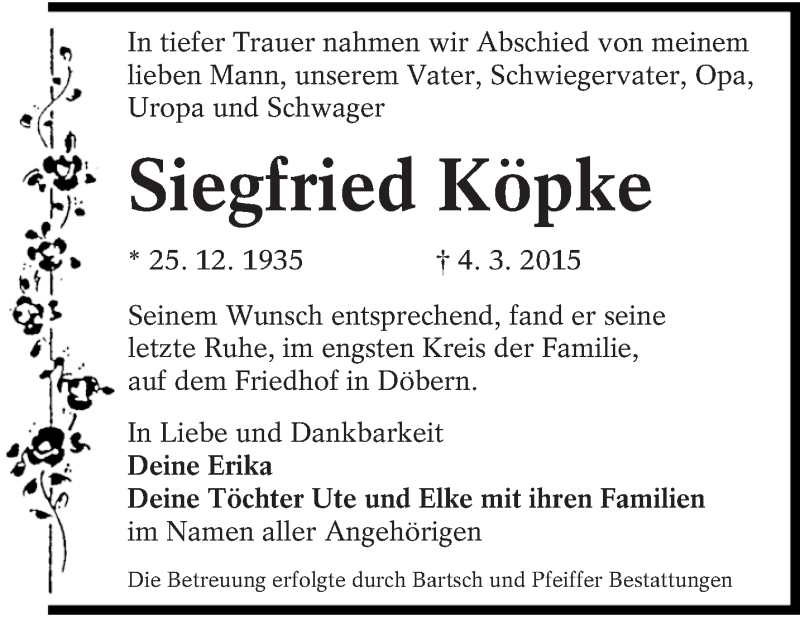 In tiefer Trauer nahmen wir Abschied von meinem lieben Mann, unserem Vater, Schwiegervater, Opa, Uropa und Schwager

Siegfried Köpke

* 25. 12. 1935 † 4. 3. 2015

Seinem Wunsch entsprechend, fand er seine letzte Ruhe, im engsten Kreis der Familie, auf dem Friedhof in Döbern.

In Liebe und Dankbarkeit
Deine Erika
Deine Töchter Ute und Elke mit ihren Familien
im Namen aller Angehörigen

Die Betreuung erfolgte durch Bartsch und Pfeiffer Bestattungen